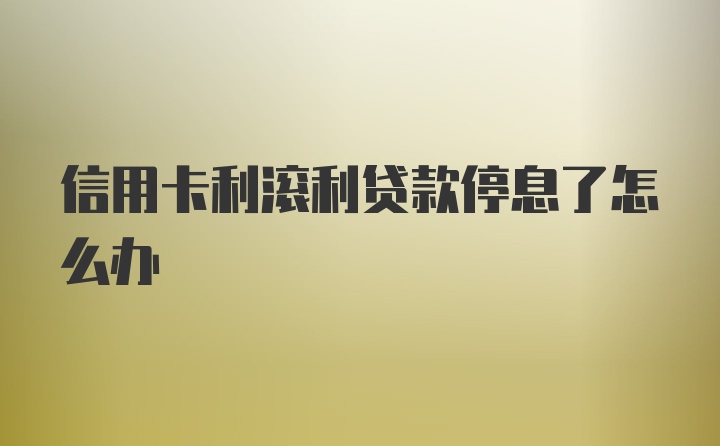 信用卡利滚利贷款停息了怎么办